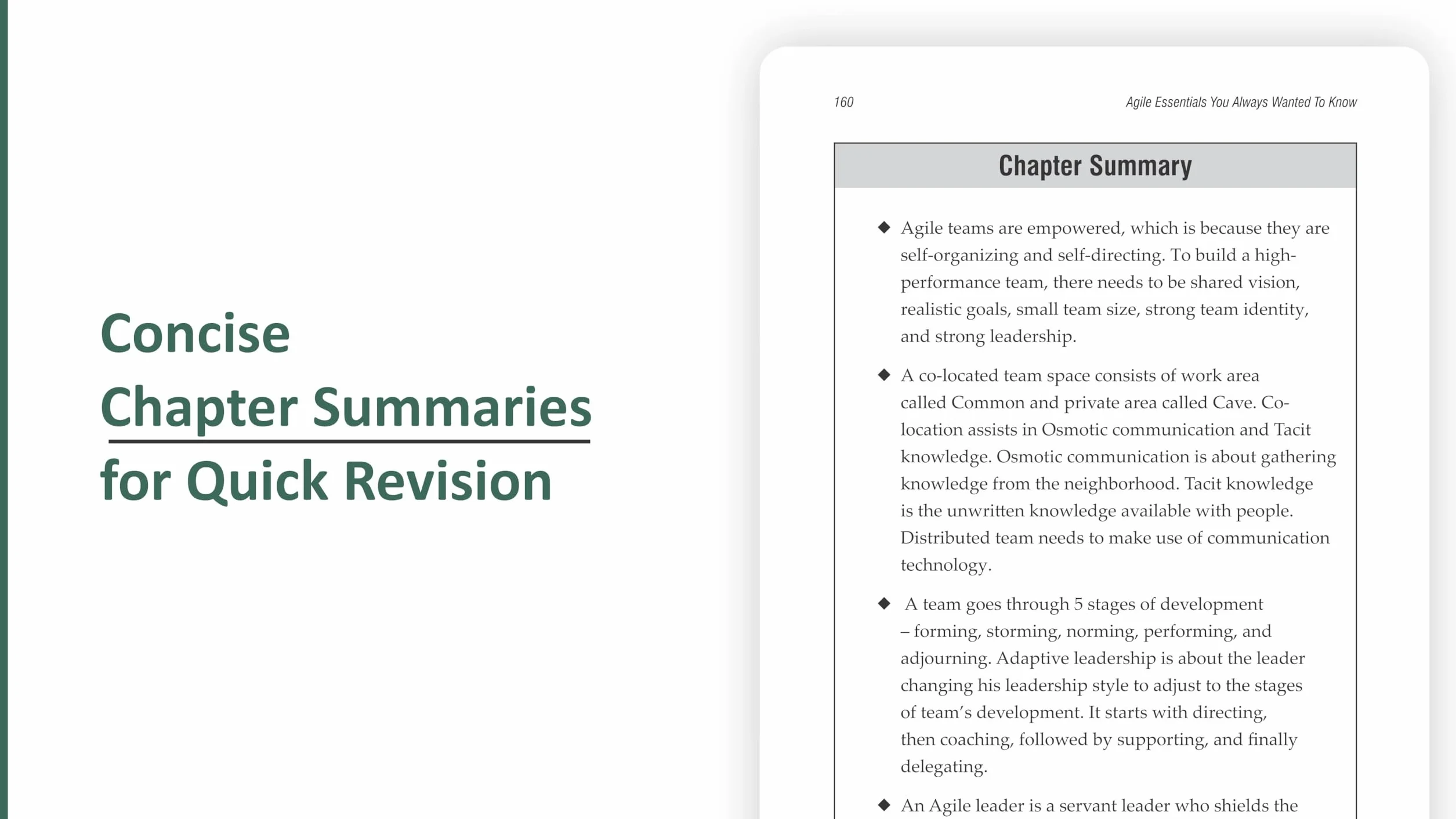 Concise
Chapter Summaries
for Quick Revision

160

Agile Essentials You Always Wanted To Know

Chapter Summary

◆ Agile teams are empowered, which is because they are self-organizing and self-directing. To build a high-performance team, there needs to be shared vision, realistic goals, small team size, strong team identity, and strong leadership.

◆ A co-located team space consists of work area called Common and private area called Cave. Co-location assists in Osmotic communication and Tacit knowledge. Osmotic communication is about gathering knowledge from the neighborhood. Tacit knowledge is the unwritten knowledge available with people. Distributed team needs to make use of communication technology.

◆ A team goes through 5 stages of development – forming, storming, norming, performing, and adjourning. Adaptive leadership is about the leader changing his leadership style to adjust to the stages of team's development. It starts with directing, then coaching, followed by supporting, and finally delegating.

◆ An Agile leader is a servant leader who shields the